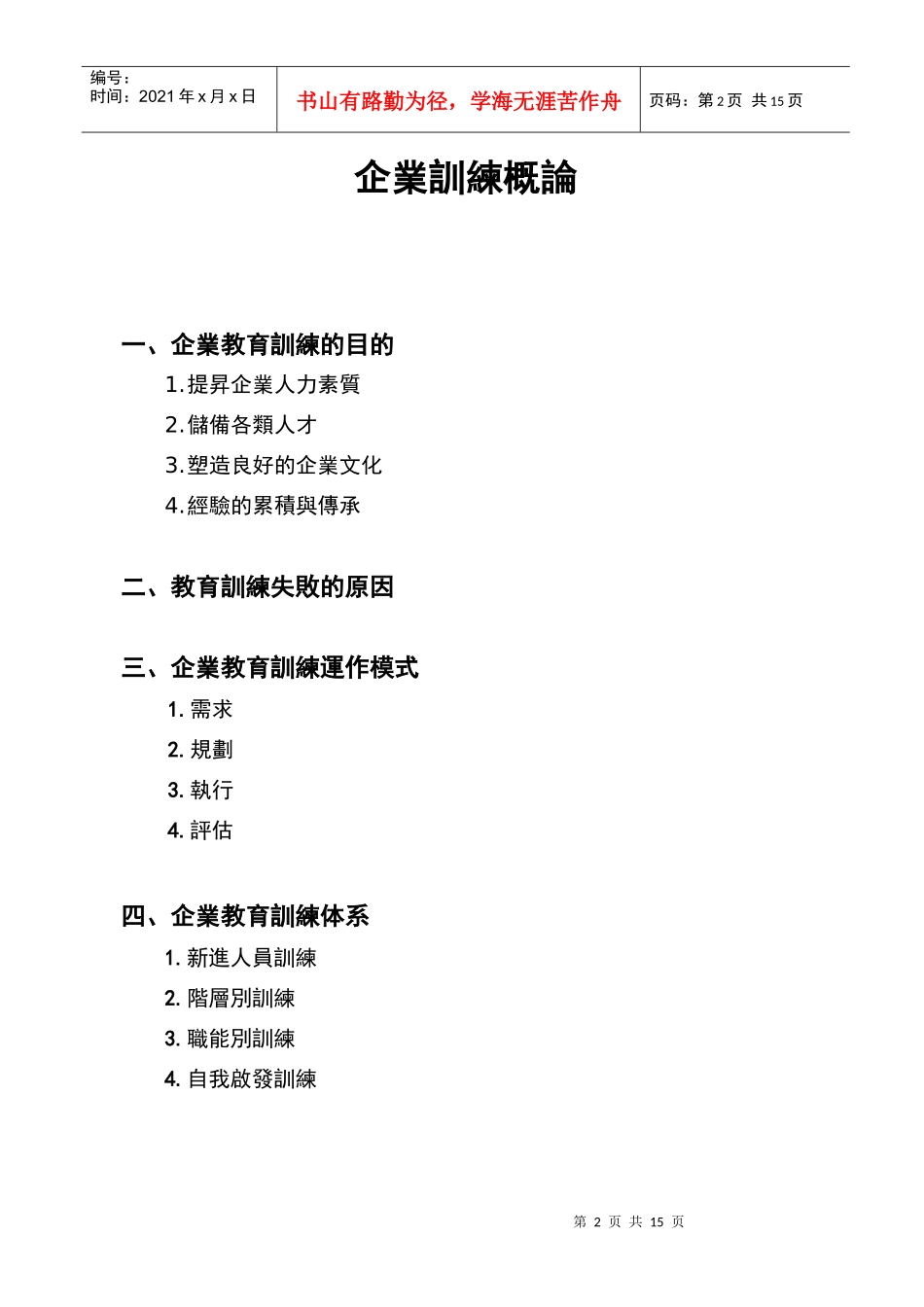 编号：
时间：2021 年 x 月 x 日

书山有路勤为径，学海无涯苦作舟

页码：第 2 页 共 15 页

企業訓練概論

一、企業教育訓練的目的

1.提昇企業人力素質

2.儲備各類人才

3.塑造良好的企業文化

4.經驗的累積與傳承

二、教育訓練失敗的原因

三、企業教育訓練運作模式

1. 需求

2. 規劃

3. 執行

4. 評估

四、企業教育訓練体系

1. 新進人員訓練

2. 階層別訓練

3. 職能別訓練

4. 自我啟發訓練

第 2 页 共 15 页